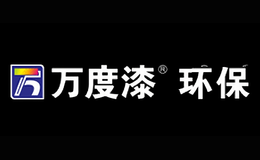 万度漆® 环保